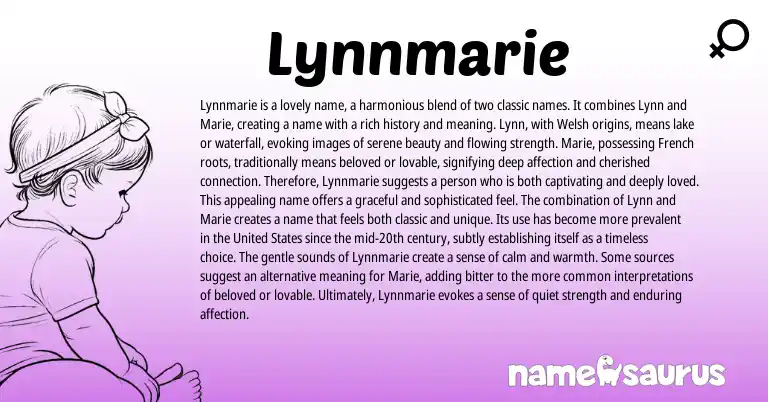 Lynnmarie

Lynnmarie is a lovely name, a harmonious blend of two classic names. It combines Lynn and Marie, creating a name with a rich history and meaning. Lynn, with Welsh origins, means lake or waterfall, evoking images of serene beauty and flowing strength. Marie, possessing French roots, traditionally means beloved or lovable, signifying deep affection and cherished connection. Therefore, Lynnmarie suggests a person who is both captivating and deeply loved. This appealing name offers a graceful and sophisticated feel. The combination of Lynn and Marie creates a name that feels both classic and unique. Its use has become more prevalent in the United States since the mid-20th century, subtly establishing itself as a timeless choice. The gentle sounds of Lynnmarie create a sense of calm and warmth. Some sources suggest an alternative meaning for Marie, adding bitter to the more common interpretations of beloved or lovable. Ultimately, Lynnmarie evokes a sense of quiet strength and enduring affection.

namesaurus